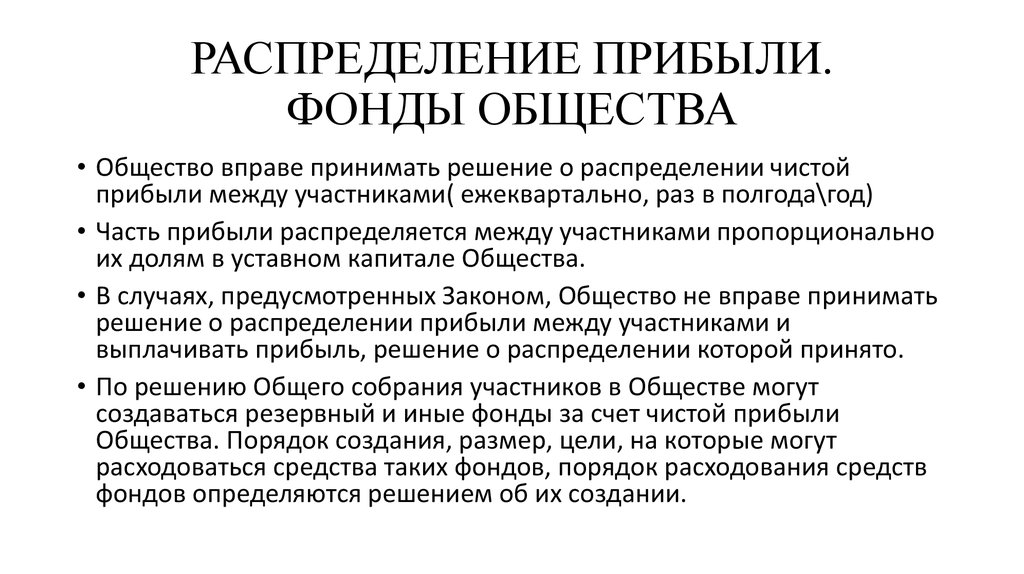 РАСПРЕДЕЛЕНИЕ ПРИБЫЛИ. ФОНДЫ ОБЩЕСТВА

• Общество вправе принимать решение о распределении чистой прибыли между участниками( ежеквартально, раз в полгода\год)
• Часть прибыли распределяется между участниками пропорционально их долям в уставном капитале Общества.
• В случаях, предусмотренных Законом, Общество не вправе принимать решение о распределении прибыли между участниками и выплачивать прибыль, решение о распределении которой принято.
• По решению Общего собрания участников в Обществе могут создаваться резервный и иные фонды за счет чистой прибыли Общества. Порядок создания, размер, цели, на которые могут расходоваться средства таких фондов, порядок расходования средств фондов определяются решением об их создании.